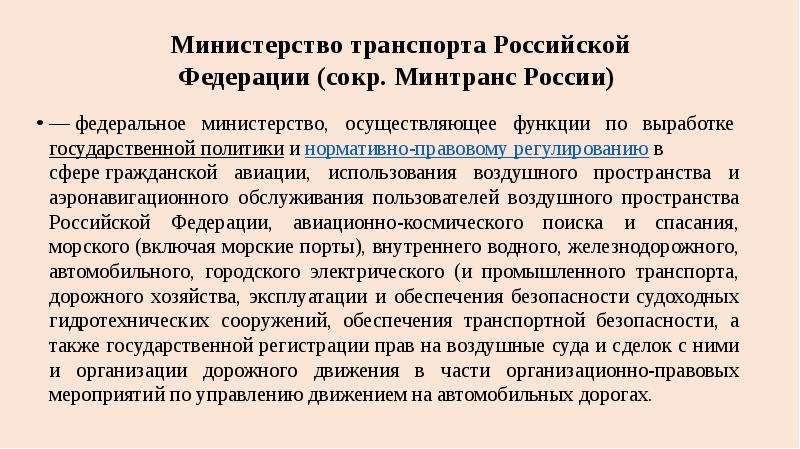 Министерство транспорта Российской Федерации (сокр. Минтранс России)

• — федеральное министерство, осуществляющее функции по выработке государственной политики и нормативно-правовому регулированию в сфере гражданской авиации, использования воздушного пространства и аэронавигационного обслуживания пользователей воздушного пространства Российской Федерации, авиационно-космического поиска и спасания, морского (включая морские порты), внутреннего водного, железнодорожного, автомобильного, городского электрического (и промышленного транспорта, дорожного хозяйства, эксплуатации и обеспечения безопасности судоходных гидротехнических сооружений, обеспечения транспортной безопасности, а также государственной регистрации прав на воздушные суда и сделок с ними и организации дорожного движения в части организационно-правовых мероприятий по управлению движением на автомобильных дорогах.